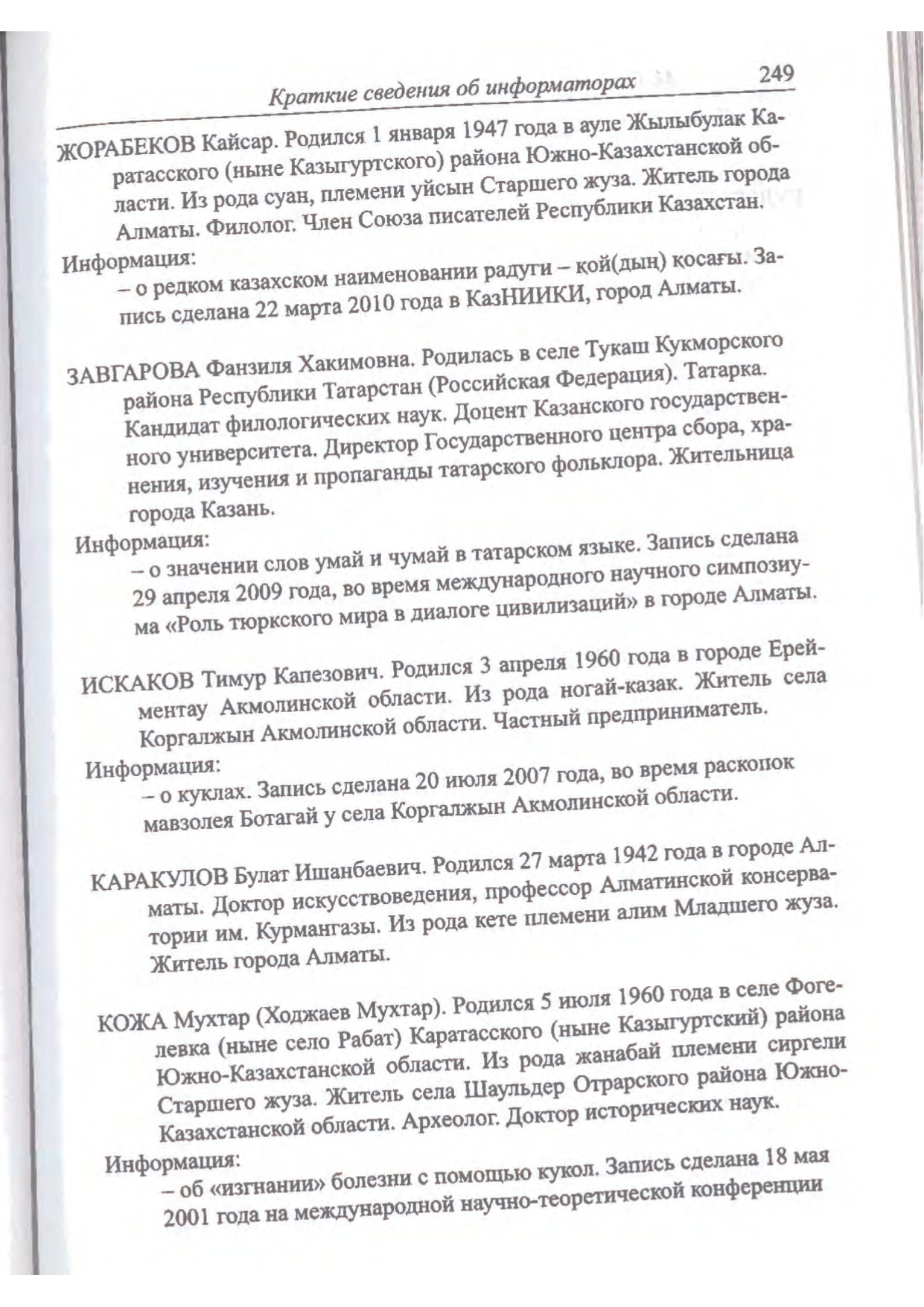 Краткие сведения об информаторах 249

ЖОРАБЕКОВ Кайсар. Родился 1 января 1947 года в ауле Жылыбулак Каратасского (ныне Казыгуртского) района Южно-Казахстанской области. Из рода суан, племени уйсын Старшего жуза. Житель города Алматы. Филолог. Член Союза писателей Республики Казахстан.

Информация:

– о редком казахском наименовании радуги – қой(дың) қосағы. Запись сделана 22 марта 2010 года в КазНИИКИ, город Алматы.

ЗАВГАРОВА Фанзиля Хакимовна. Родилась в селе Тукаш Кукморского района Республики Татарстан (Российская Федерация). Татарка. Кандидат филологических наук. Доцент Казанского государственного университета. Директор Государственного центра сбора, хранения, изучения и пропаганды татарского фольклора. Жительница города Казань.

Информация:

– о значении слов умай и чумай в татарском языке. Запись сделана 29 апреля 2009 года, во время международного научного симпозиума «Роль тюркского мира в диалоге цивилизаций» в городе Алматы.

ИСКАКОВ Тимур Капезович. Родился 3 апреля 1960 года в городе Ерейментау Акмолинской области. Из рода ногай-казак. Житель села Коргалжын Акмолинской области. Частный предприниматель.

Информация:

– о куклах. Запись сделана 20 июля 2007 года, во время раскопок мавзолея Ботагай у села Коргалжын Акмолинской области.

КАРАКУЛОВ Булат Ишанбаевич. Родился 27 марта 1942 года в городе Алматы. Доктор искусствоведения, профессор Алматинской консерватории им. Курмангазы. Из рода кете племени алим Младшего жуза. Житель города Алматы.

КОЖА Мухтар (Ходжаев Мухтар). Родился 5 июля 1960 года в селе Фогелевка (ныне село Рабат) Каратасского (ныне Казыгуртский) района Южно-Казахстанской области. Из рода жанабай племени сиргели Старшего жуза. Житель села Шаульдер Отрарского района Южно-Казахстанской области. Археолог. Доктор исторических наук.

Информация:

– об «изгнании» болезни с помощью кукол. Запись сделана 18 мая 2001 года на международной научно-теоретической конференции